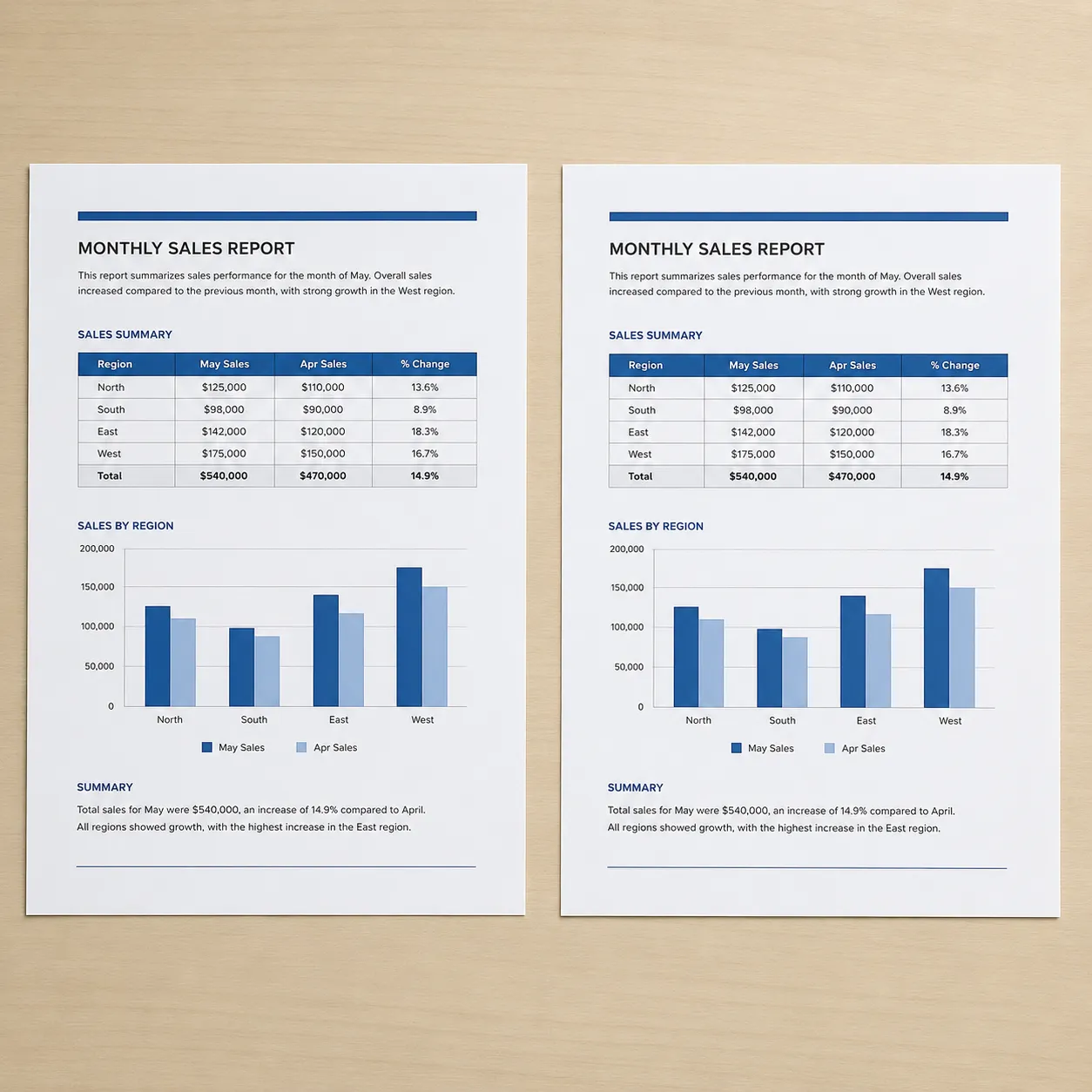 MONTHLY SALES REPORT

This report summarizes sales performance for the month of May. Overall sales increased compared to the previous month, with strong growth in the West region.

SALES SUMMARY

| Region | May Sales | Apr Sales | % Change |
|---|---|---|---|
| North | $125,000 | $110,000 | 13.6% |
| South | $98,000 | $90,000 | 8.9% |
| East | $142,000 | $120,000 | 18.3% |
| West | $175,000 | $150,000 | 16.7% |
| Total | $540,000 | $470,000 | 14.9% |

SALES BY REGION

200,000
150,000
100,000
50,000
0
North
South
East
West

May Sales
Apr Sales

SUMMARY

Total sales for May were $540,000, an increase of 14.9% compared to April. All regions showed growth, with the highest increase in the East region.

MONTHLY SALES REPORT

This report summarizes sales performance for the month of May. Overall sales increased compared to the previous month, with strong growth in the West region.

SALES SUMMARY

| Region | May Sales | Apr Sales | % Change |
|---|---|---|---|
| North | $125,000 | $110,000 | 13.6% |
| South | $98,000 | $90,000 | 8.9% |
| East | $142,000 | $120,000 | 18.3% |
| West | $175,000 | $150,000 | 16.7% |
| Total | $540,000 | $470,000 | 14.9% |

SALES BY REGION

200,000
150,000
100,000
50,000
0
North
South
East
West

May Sales
Apr Sales

SUMMARY

Total sales for May were $540,000, an increase of 14.9% compared to April. All regions showed growth, with the highest increase in the East region.